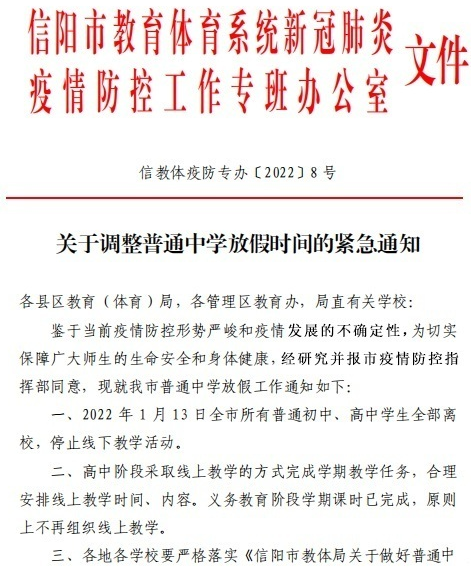 信阳市教育体育系统新冠肺炎疫情防控工作专班办公室文件

信教体疫防专办〔2022〕8号

关于调整普通中学放假时间的紧急通知

各县区教育（体育）局，各管理区教育办，局直有关学校：

鉴于当前疫情防控形势严峻和疫情发展的不确定性，为切实保障广大师生的生命安全和身体健康，经研究并报市疫情防控指挥部同意，现就我市普通中学放假工作通知如下：

一、2022年1月13日全市所有普通初中、高中学生全部离校，停止线下教学活动。

二、高中阶段采取线上教学的方式完成学期教学任务，合理安排线上教学时间、内容。义务教育阶段学期课时已完成，原则上不再组织线上教学。

三、各地各学校要严格落实《信阳市教体局关于做好普通中